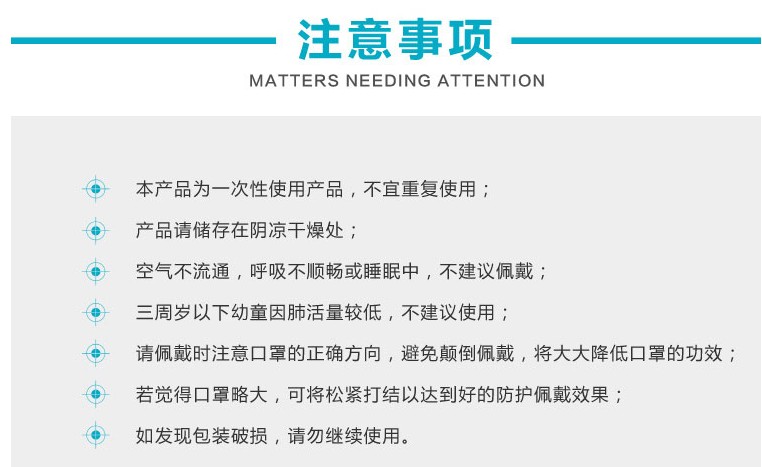 注意事项
MATTERS NEEDING ATTENTION

本产品为一次性使用产品，不宜重复使用；

产品请储存在阴凉干燥处；

空气不流通，呼吸不顺畅或睡眠中，不建议佩戴；

三周岁以下幼童因肺活量较低，不建议使用；

请佩戴时注意口罩的正确方向，避免颠倒佩戴，将大大降低口罩的功效；

若觉得口罩略大，可将松紧打结以达到好的防护佩戴效果；

如发现包装破损，请勿继续使用。